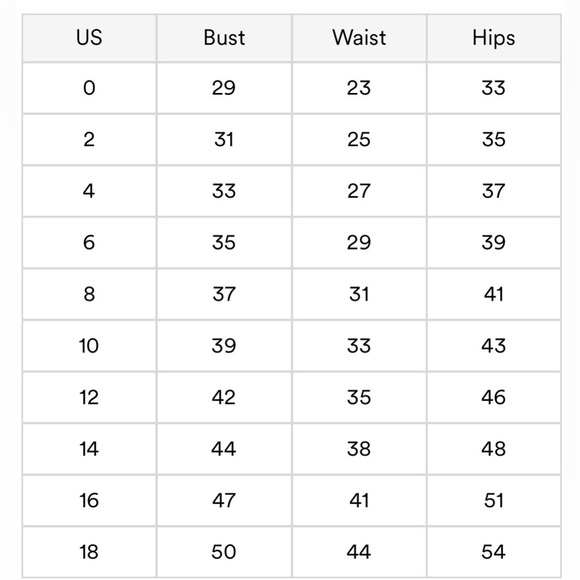 | US | Bust | Waist | Hips |
|---|---|---|---|
| 0 | 29 | 23 | 33 |
| 2 | 31 | 25 | 35 |
| 4 | 33 | 27 | 37 |
| 6 | 35 | 29 | 39 |
| 8 | 37 | 31 | 41 |
| 10 | 39 | 33 | 43 |
| 12 | 42 | 35 | 46 |
| 14 | 44 | 38 | 48 |
| 16 | 47 | 41 | 51 |
| 18 | 50 | 44 | 54 |